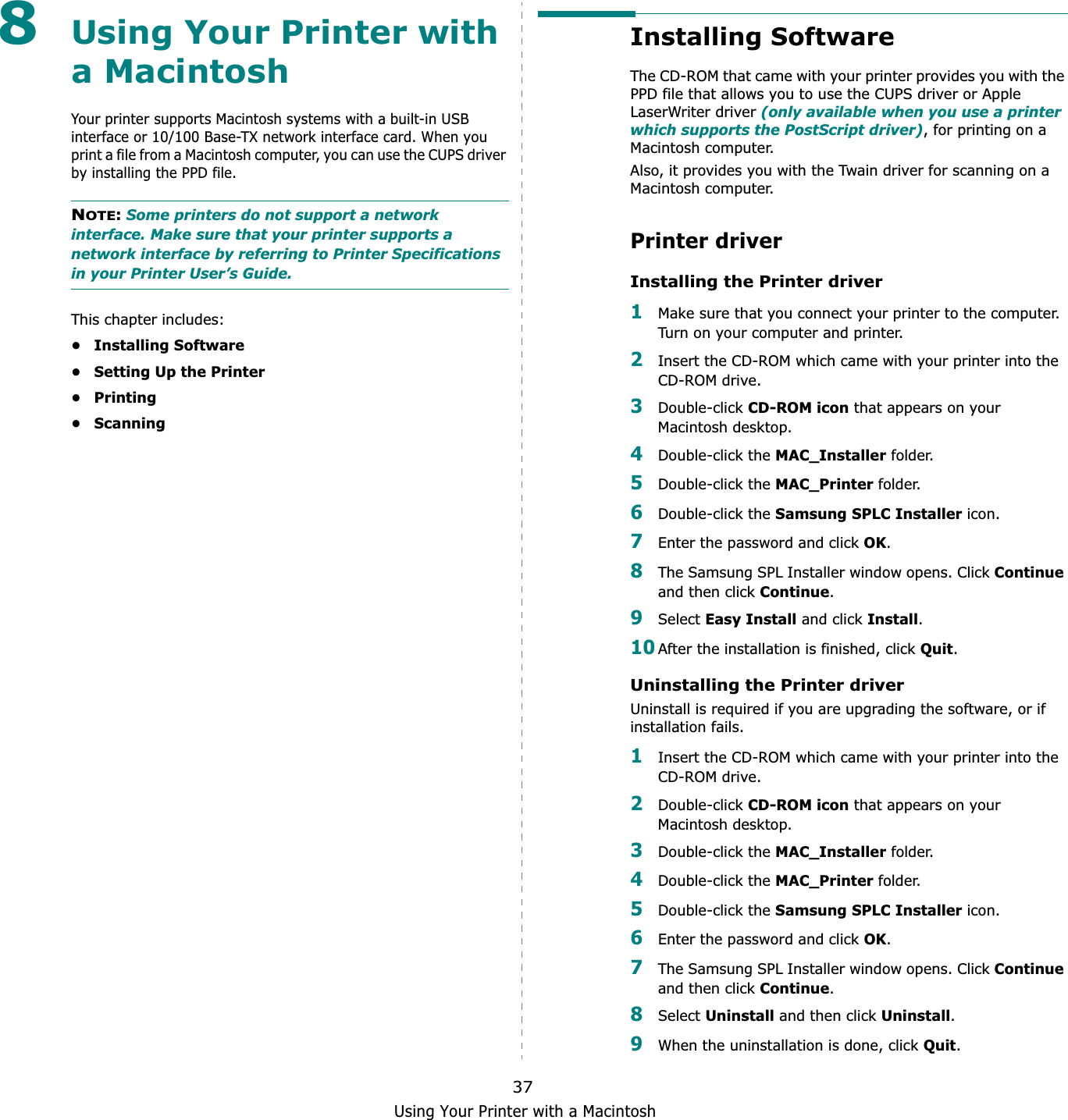 8 Using Your Printer with a Macintosh

Your printer supports Macintosh systems with a built-in USB interface or 10/100 Base-TX network interface card. When you print a file from a Macintosh computer, you can use the CUPS driver by installing the PPD file.

NOTE: Some printers do not support a network interface. Make sure that your printer supports a network interface by referring to Printer Specifications in your Printer User's Guide.

This chapter includes:
• Installing Software
• Setting Up the Printer
• Printing
• Scanning

Installing Software

The CD-ROM that came with your printer provides you with the PPD file that allows you to use the CUPS driver or Apple LaserWriter driver (only available when you use a printer which supports the PostScript driver), for printing on a Macintosh computer.

Also, it provides you with the Twain driver for scanning on a Macintosh computer.

Printer driver

Installing the Printer driver

1 Make sure that you connect your printer to the computer. Turn on your computer and printer.
2 Insert the CD-ROM which came with your printer into the CD-ROM drive.
3 Double-click CD-ROM icon that appears on your Macintosh desktop.
4 Double-click the MAC_Installer folder.
5 Double-click the MAC_Printer folder.
6 Double-click the Samsung SPLC Installer icon.
7 Enter the password and click OK.
8 The Samsung SPL Installer window opens. Click Continue and then click Continue.
9 Select Easy Install and click Install.
10 After the installation is finished, click Quit.

Uninstalling the Printer driver
Uninstall is required if you are upgrading the software, or if installation fails.

1 Insert the CD-ROM which came with your printer into the CD-ROM drive.
2 Double-click CD-ROM icon that appears on your Macintosh desktop.
3 Double-click the MAC_Installer folder.
4 Double-click the MAC_Printer folder.
5 Double-click the Samsung SPLC Installer icon.
6 Enter the password and click OK.
7 The Samsung SPL Installer window opens. Click Continue and then click Continue.
8 Select Uninstall and then click Uninstall.
9 When the uninstallation is done, click Quit.

37
Using Your Printer with a Macintosh